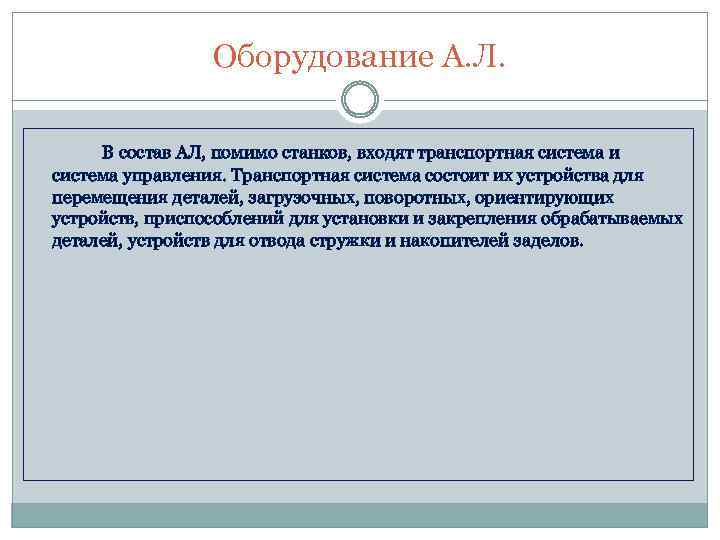 Оборудование А.Л.

В состав АЛ, помимо станков, входят транспортная система и система управления. Транспортная система состоит их устройства для перемещения деталей, загрузочных, поворотных, ориентирующих устройств, приспособлений для установки и закрепления обрабатываемых деталей, устройств для отвода стружки и накопителей заделов.